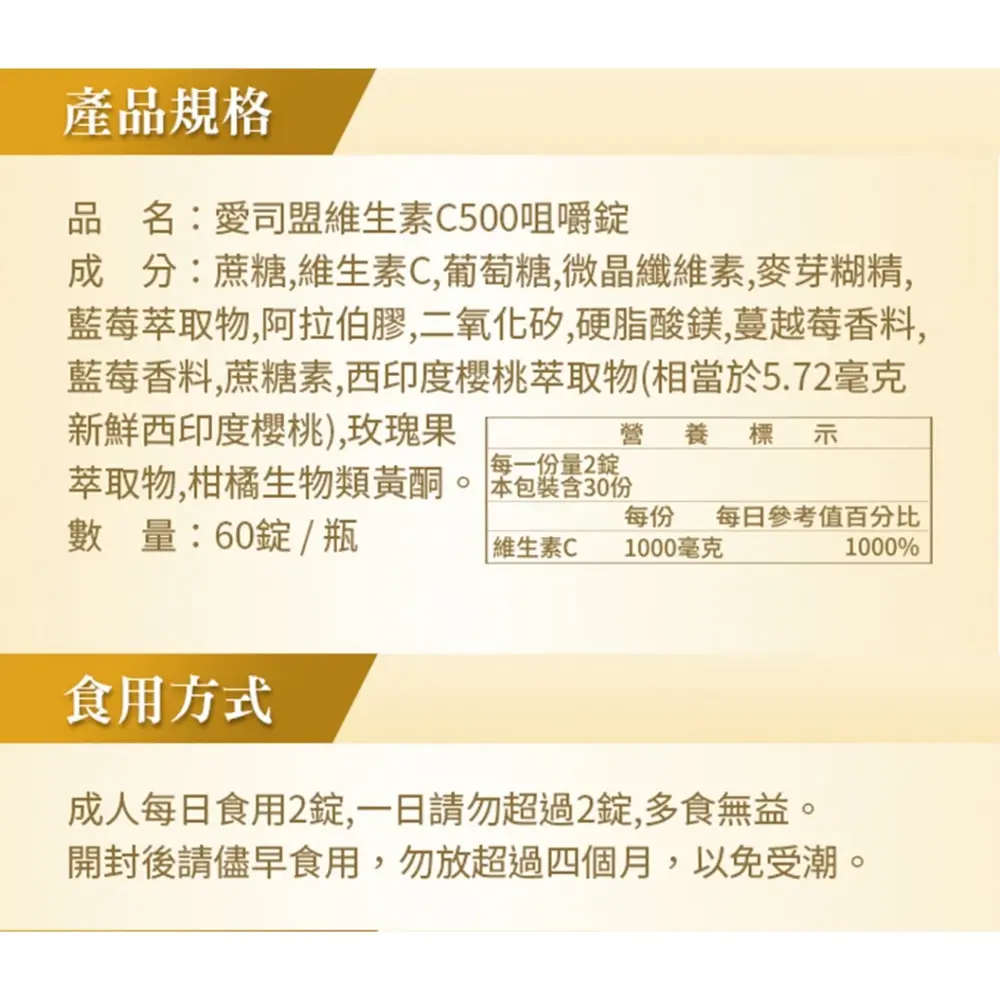 產品規格

品　名：愛司盟維生素C500咀嚼錠

成　分：蔗糖,維生素C,葡萄糖,微晶纖維素,麥芽糊精,藍莓萃取物,阿拉伯膠,二氧化矽,硬脂酸鎂,蔓越莓香料,藍莓香料,蔗糖素,西印度櫻桃萃取物(相當於5.72毫克新鮮西印度櫻桃),玫瑰果萃取物,柑橘生物類黃酮。

數　量：60錠 / 瓶

營養標示

每一份量2錠
本包裝含30份

| | 每份 | 每日參考值百分比 |
|---|---|---|
| 維生素C | 1000毫克 | 1000% |

食用方式

成人每日食用2錠,一日請勿超過2錠,多食無益。
開封後請儘早食用，勿放超過四個月，以免受潮。